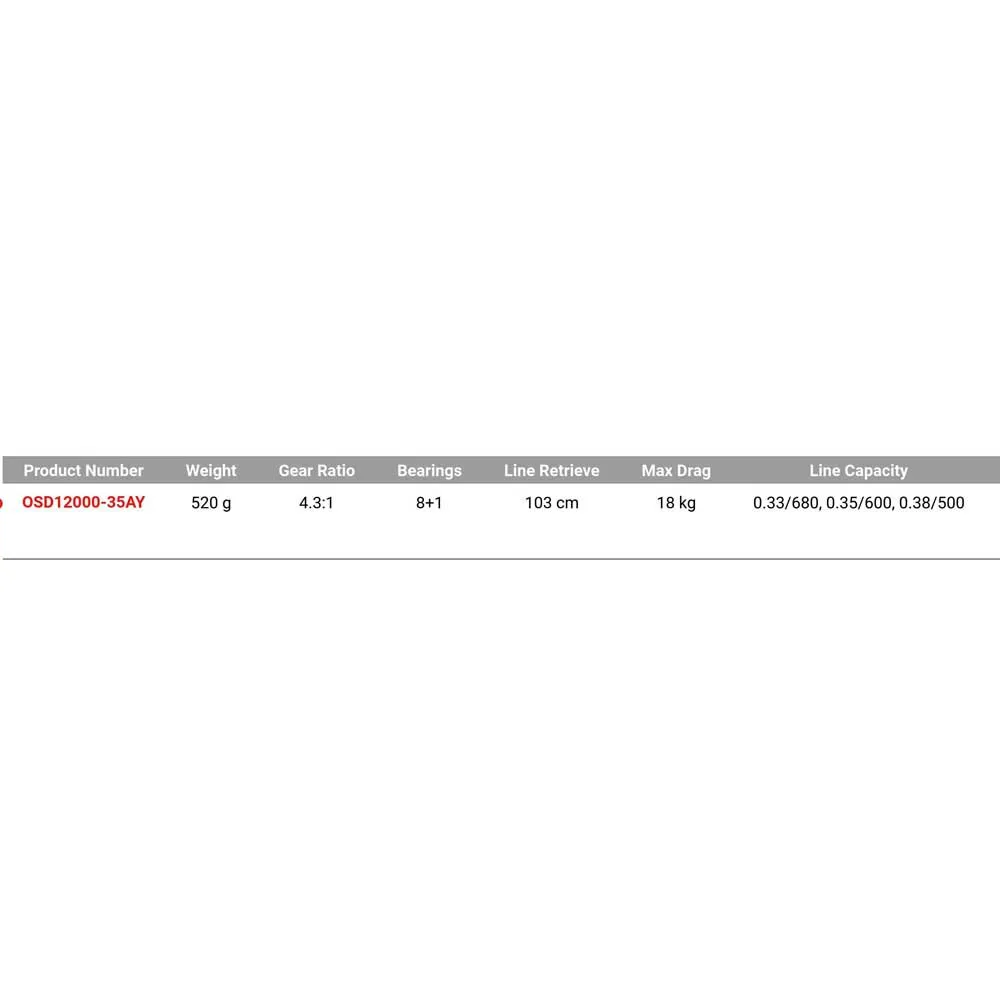 | Product Number | Weight | Gear Ratio | Bearings | Line Retrieve | Max Drag | Line Capacity |
|---|---|---|---|---|---|---|
| OSD12000-35AY | 520 g | 4.3:1 | 8+1 | 103 cm | 18 kg | 0.33/680, 0.35/600, 0.38/500 |